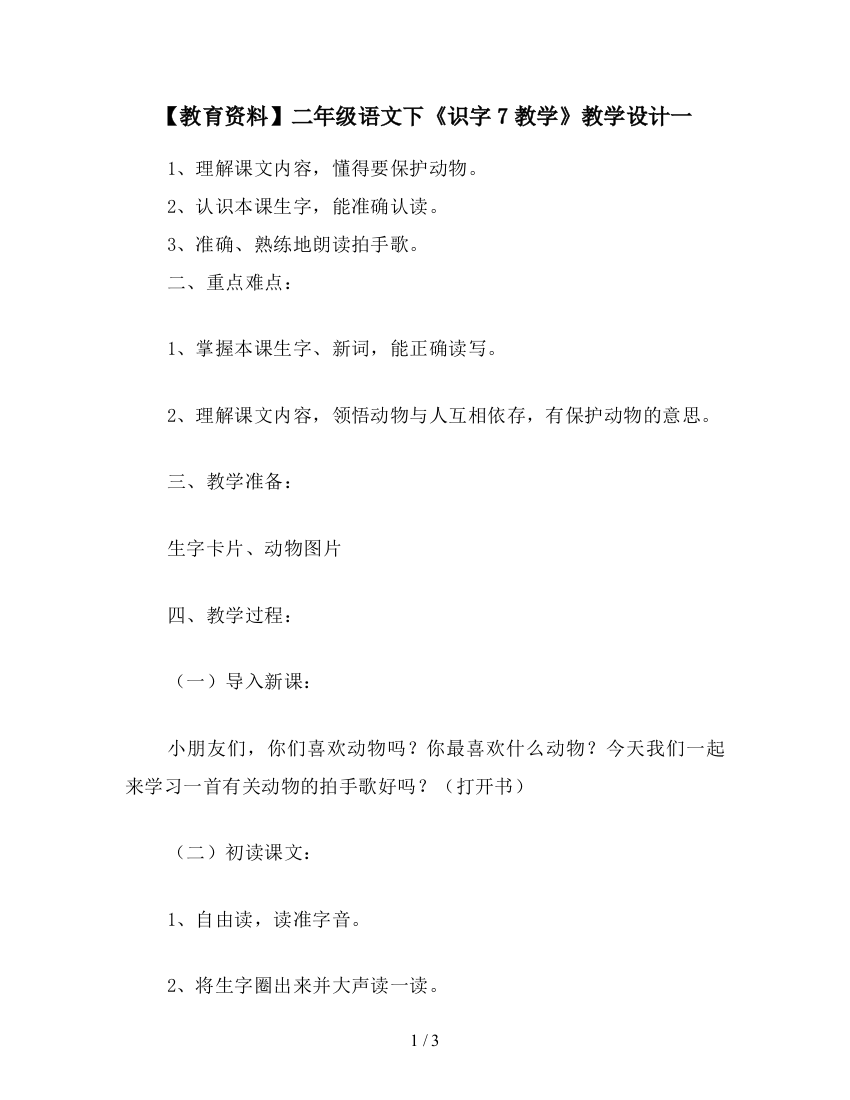 【教育资料】二年级语文下《识字 7 教学》教学设计一

1、理解课文内容，懂得要保护动物。

2、认识本课生字，能准确认读。

3、准确、熟练地朗读拍手歌。

二、重点难点：

1、掌握本课生字、新词，能正确读写。

2、理解课文内容，领悟动物与人互相依存，有保护动物的意思。

三、教学准备：

生字卡片、动物图片

四、教学过程：

（一）导入新课：

小朋友们，你们喜欢动物吗？你最喜欢什么动物？今天我们一起来学习一首有关动物的拍手歌好吗？（打开书）

（二）初读课文：

1、自由读，读准字音。

2、将生字圈出来并大声读一读。

1 / 3